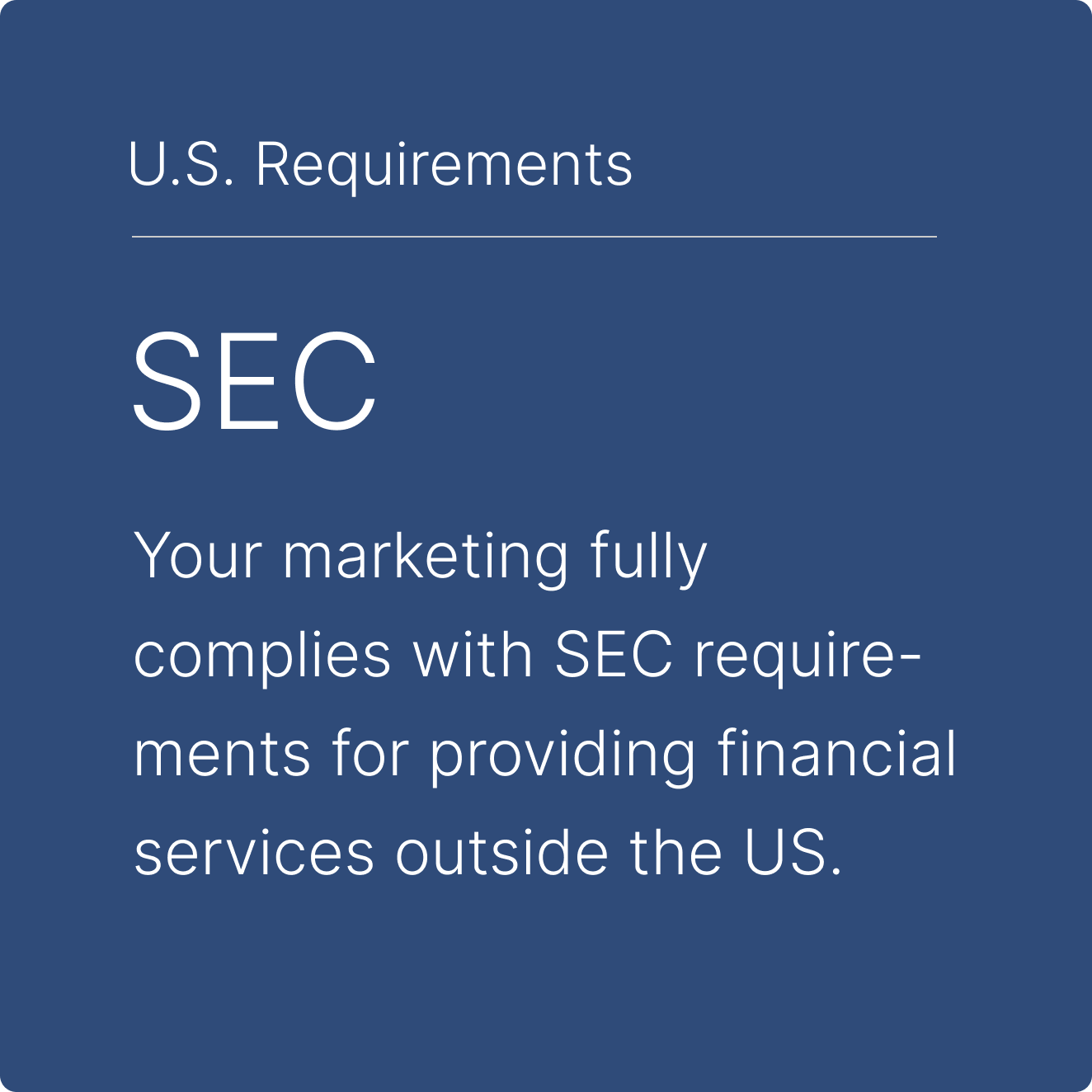 U.S. Requirements

SEC

Your marketing fully complies with SEC requirements for providing financial services outside the US.